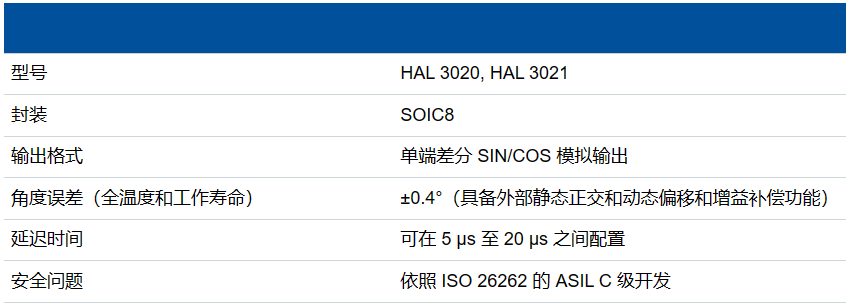 | | |
|---|---|
| 型号 | HAL 3020, HAL 3021 |
| 封装 | SOIC8 |
| 输出格式 | 单端差分 SIN/COS 模拟输出 |
| 角度误差（全温度和工作寿命） | ±0.4°（具备外部静态正交和动态偏移和增益补偿功能） |
| 延迟时间 | 可在 5 µs 至 20 µs 之间配置 |
| 安全问题 | 依照 ISO 26262 的 ASIL C 级开发 |